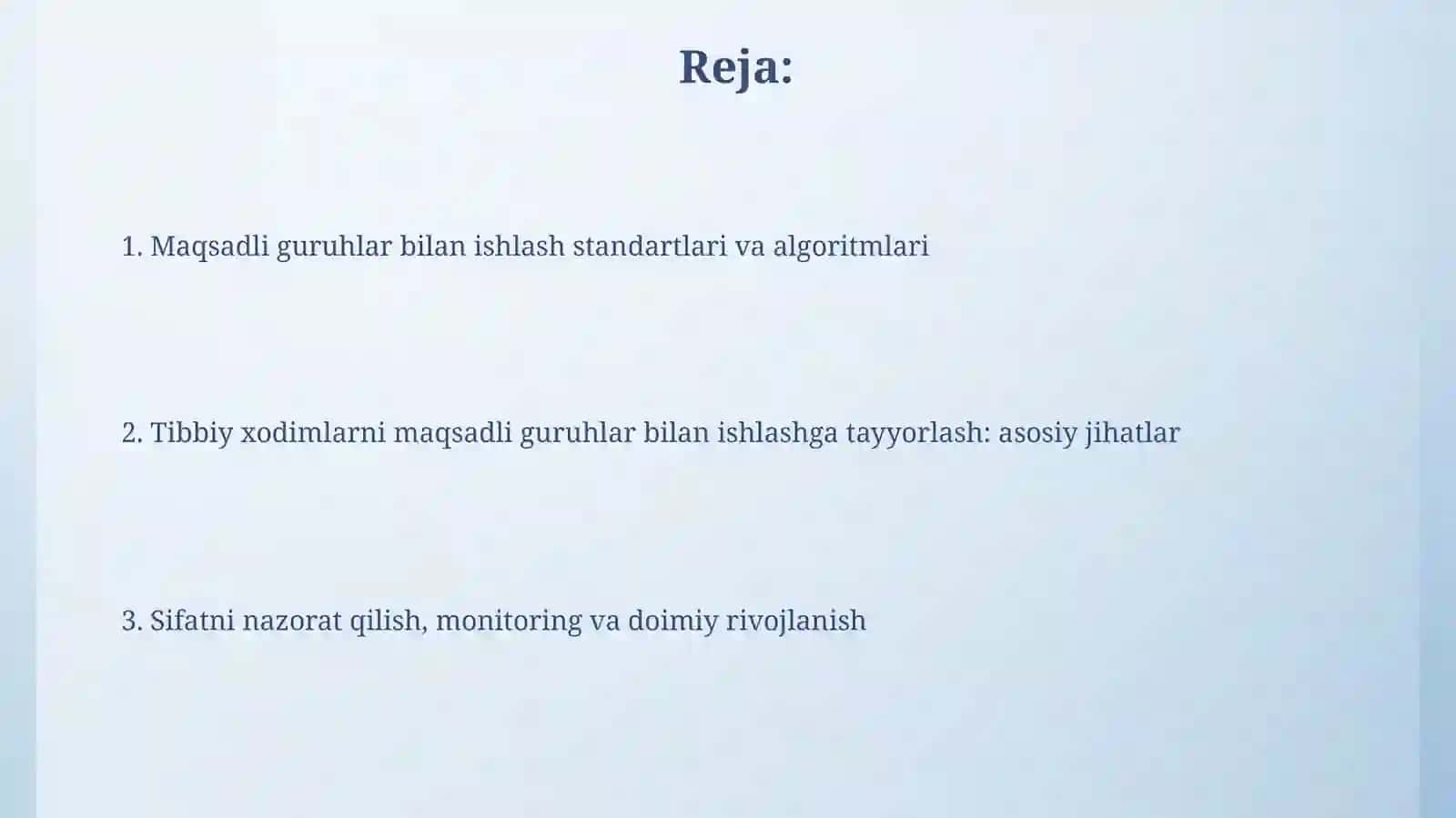 Reja:

1. Maqsadli guruhlar bilan ishlash standartlari va algoritmlari

2. Tibbiy xodimlarni maqsadli guruhlar bilan ishlashga tayyorlash: asosiy jihatlar

3. Sifatni nazorat qilish, monitoring va doimiy rivojlanish